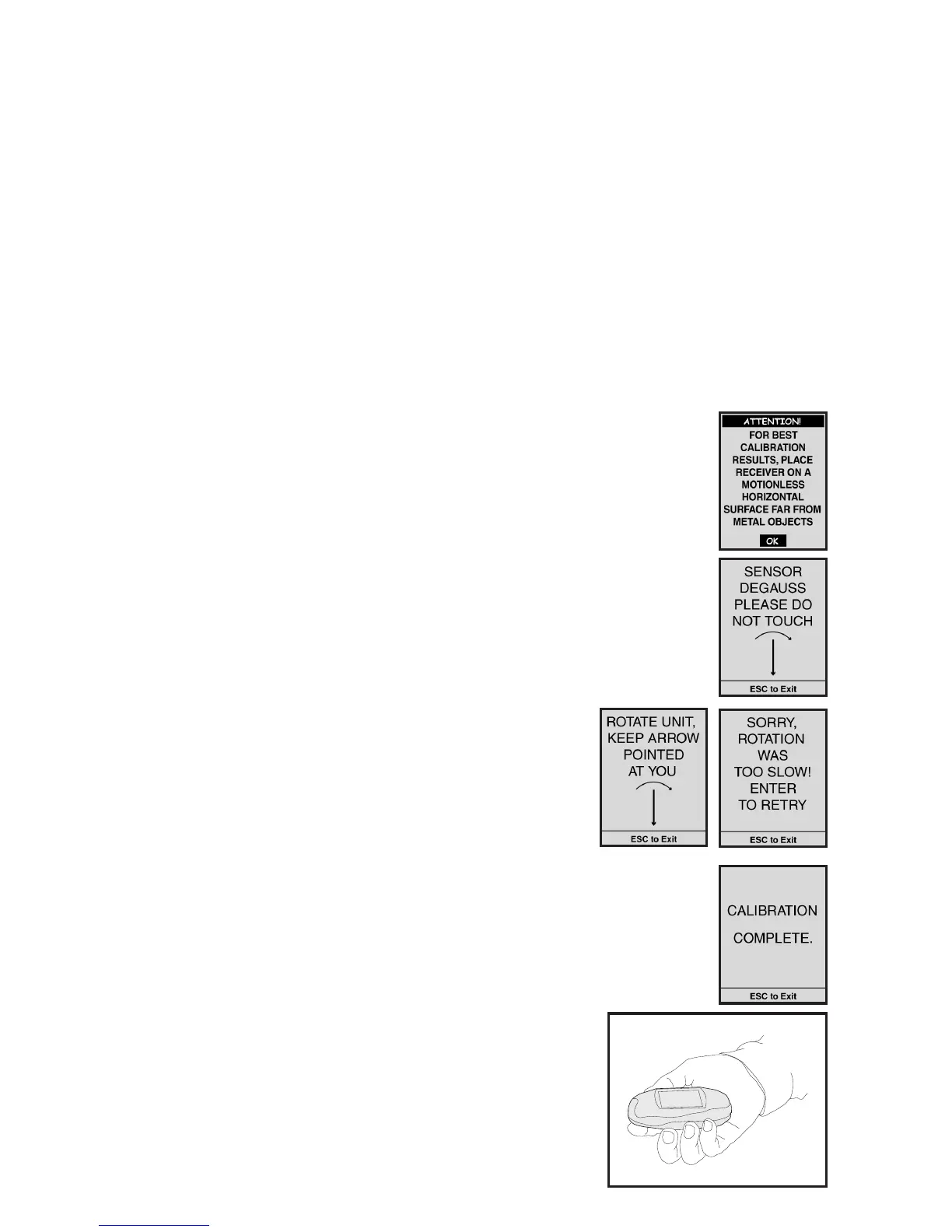 ATTENTION!
FOR BEST CALIBRATION RESULTS, PLACE RECEIVER ON A MOTIONLESS HORIZONTAL SURFACE FAR FROM METAL OBJECTS
OK

SENSOR DEGAUSS PLEASE DO NOT TOUCH
ESC to Exit

ROTATE UNIT, KEEP ARROW POINTED AT YOU
ESC to Exit

SORRY, ROTATION WAS TOO SLOW! ENTER TO RETRY
ESC to Exit

CALIBRATION COMPLETE.
ESC to Exit